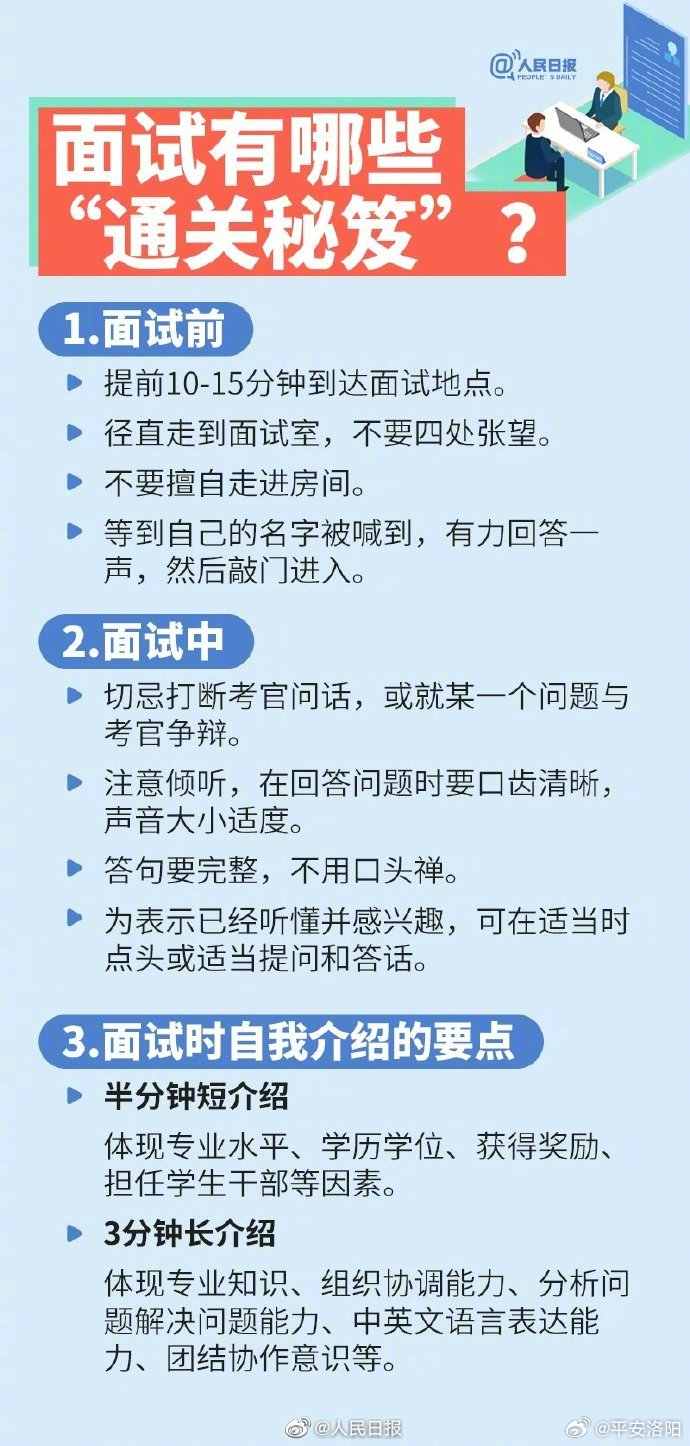 @人民日报 PEOPLE'S DAILY

面试有哪些“通关秘笈”？

1.面试前

提前10-15分钟到达面试地点。

径直走到面试室，不要四处张望。

不要擅自走进房间。

等到自己的名字被喊到，有力回答一声，然后敲门进入。

2.面试中

切忌打断考官问话，或就某一个问题与考官争辩。

注意倾听，在回答问题时要口齿清晰，声音大小适度。

答句要完整，不用口头禅。

为表示已经听懂并感兴趣，可在适当时点头或适当提问和答话。

3.面试时自我介绍的要点

半分钟短介绍

体现专业水平、学历学位、获得奖励、担任学生干部等因素。

3分钟长介绍

体现专业知识、组织协调能力、分析问题解决问题能力、中英文语言表达能力、团结协作意识等。

@人民日报 @平安洛阳